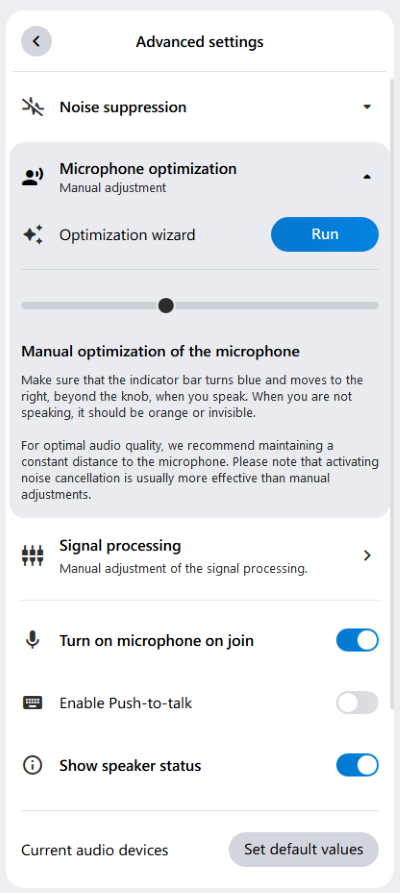 Advanced settings

Noise suppression

Microphone optimization
Manual adjustment

Optimization wizard

Run

Manual optimization of the microphone

Make sure that the indicator bar turns blue and moves to the right, beyond the knob, when you speak. When you are not speaking, it should be orange or invisible.

For optimal audio quality, we recommend maintaining a constant distance to the microphone. Please note that activating noise cancellation is usually more effective than manual adjustments.

Signal processing
Manual adjustment of the signal processing.

Turn on microphone on join

Enable Push-to-talk

Show speaker status

Current audio devices

Set default values